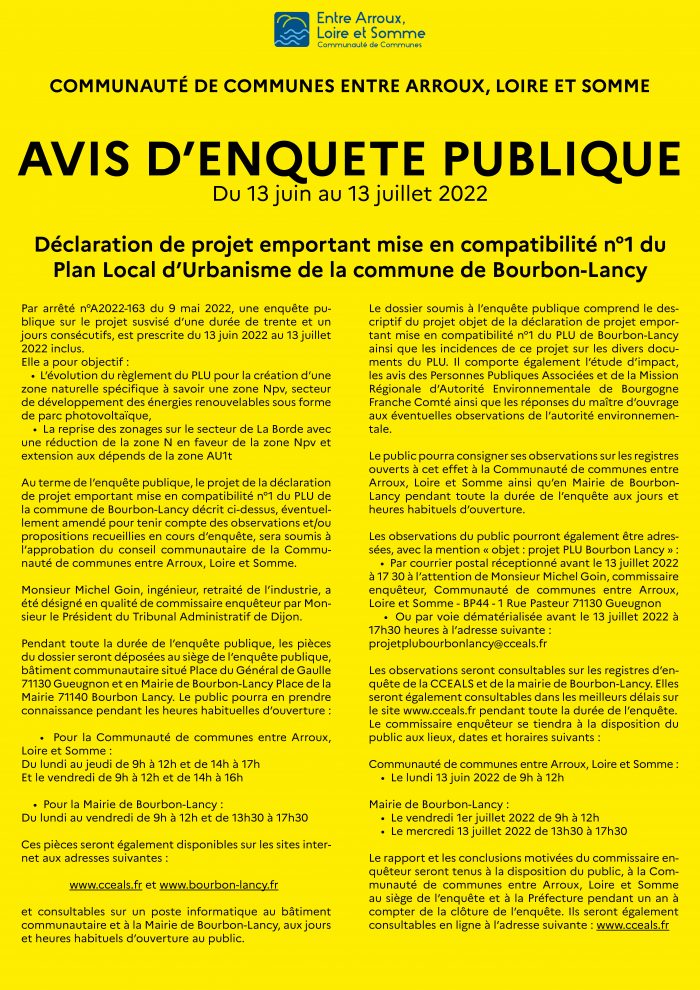 Entre Arroux, Loire et Somme
Communauté de Communes

COMMUNAUTÉ DE COMMUNES ENTRE ARROUX, LOIRE ET SOMME

AVIS D'ENQUETE PUBLIQUE
Du 13 juin au 13 juillet 2022

Déclaration de projet emportant mise en compatibilité n°1 du Plan Local d'Urbanisme de la commune de Bourbon-Lancy

Par arrêté n°A2022-163 du 9 mai 2022, une enquête publique sur le projet susvisé d'une durée de trente et un jours consécutifs, est prescrite du 13 juin 2022 au 13 juillet 2022 inclus.
Elle a pour objectif :
• L'évolution du règlement du PLU pour la création d'une zone naturelle spécifique à savoir une zone Npv, secteur de développement des énergies renouvelables sous forme de parc photovoltaïque,
• La reprise des zonages sur le secteur de La Borde avec une réduction de la zone N en faveur de la zone Npv et extension aux dépends de la zone AU1t

Au terme de l'enquête publique, le projet de la déclaration de projet emportant mise en compatibilité n°1 du PLU de la commune de Bourbon-Lancy décrit ci-dessus, éventuellement amendé pour tenir compte des observations et/ou propositions recueillies en cours d'enquête, sera soumis à l'approbation du conseil communautaire de la Communauté de communes entre Arroux, Loire et Somme.

Monsieur Michel Goin, ingénieur, retraité de l'industrie, a été désigné en qualité de commissaire enquêteur par Monsieur le Président du Tribunal Administratif de Dijon.

Pendant toute la durée de l'enquête publique, les pièces du dossier seront déposées au siège de l'enquête publique, bâtiment communautaire situé Place du Général de Gaulle 71130 Gueugnon et en Mairie de Bourbon-Lancy Place de la Mairie 71140 Bourbon Lancy. Le public pourra en prendre connaissance pendant les heures habituelles d'ouverture :

• Pour la Communauté de communes entre Arroux, Loire et Somme :
Du lundi au jeudi de 9h à 12h et de 14h à 17h
Et le vendredi de 9h à 12h et de 14h à 16h

• Pour la Mairie de Bourbon-Lancy :
Du lundi au vendredi de 9h à 12h et de 13h30 à 17h30

Ces pièces seront également disponibles sur les sites internet aux adresses suivantes :

www.cceals.fr et www.bourbon-lancy.fr

et consultables sur un poste informatique au bâtiment communautaire et à la Mairie de Bourbon-Lancy, aux jours et heures habituels d'ouverture au public.

Le dossier soumis à l'enquête publique comprend le descriptif du projet objet de la déclaration de projet emportant mise en compatibilité n°1 du PLU de Bourbon-Lancy ainsi que les incidences de ce projet sur les divers documents du PLU. Il comporte également l'étude d'impact, les avis des Personnes Publiques Associées et de la Mission Régionale d'Autorité Environnementale de Bourgogne Franche Comté ainsi que les réponses du maître d'ouvrage aux éventuelles observations de l'autorité environnementale.

Le public pourra consigner ses observations sur les registres ouverts à cet effet à la Communauté de communes entre Arroux, Loire et Somme ainsi qu'en Mairie de Bourbon-Lancy pendant toute la durée de l'enquête aux jours et heures habituels d'ouverture.

Les observations du public pourront également être adressées, avec la mention « objet : projet PLU Bourbon Lancy » :
• Par courrier postal réceptionné avant le 13 juillet 2022 à 17 30 à l'attention de Monsieur Michel Goin, commissaire enquêteur, Communauté de communes entre Arroux, Loire et Somme - BP44 - 1 Rue Pasteur 71130 Gueugnon
• Ou par voie dématérialisée avant le 13 juillet 2022 à 17h30 heures à l'adresse suivante : projetplubourbonlancy@cceals.fr

Les observations seront consultables sur les registres d'enquête de la CCEALS et de la mairie de Bourbon-Lancy. Elles seront également consultables dans les meilleurs délais sur le site www.cceals.fr pendant toute la durée de l'enquête. Le commissaire enquêteur se tiendra à la disposition du public aux lieux, dates et horaires suivants :

Communauté de communes entre Arroux, Loire et Somme :
• Le lundi 13 juin 2022 de 9h à 12h

Mairie de Bourbon-Lancy :
• Le vendredi 1er juillet 2022 de 9h à 12h
• Le mercredi 13 juillet 2022 de 13h30 à 17h30

Le rapport et les conclusions motivées du commissaire enquêteur seront tenus à la disposition du public, à la Communauté de communes entre Arroux, Loire et Somme au siège de l'enquête et à la Préfecture pendant un an à compter de la clôture de l'enquête. Ils seront également consultables en ligne à l'adresse suivante : www.cceals.fr